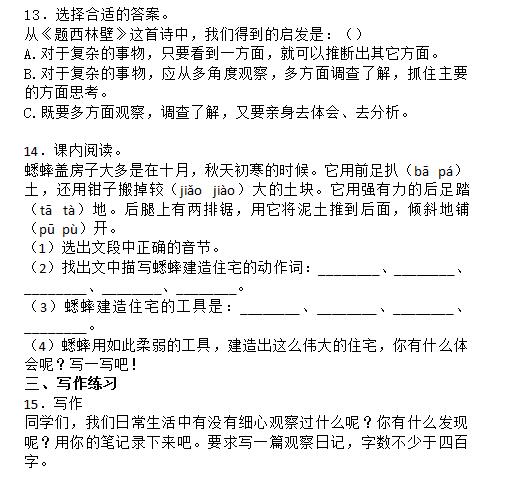 13．选择合适的答案。
从《题西林壁》这首诗中，我们得到的启发是：（）
A.对于复杂的事物，只要看到一方面，就可以推断出其它方面。
B.对于复杂的事物，应从多角度观察，多方面调查了解，抓住主要的方面思考。
C.既要多方面观察，调查了解，又要亲身去体会、去分析。

14．课内阅读。
蟋蟀盖房子大多是在十月，秋天初寒的时候。它用前足扒（bā pá）土，还用钳子搬掉较（jiǎo jiào）大的土块。它用强有力的后足踏（tā tà）地。后腿上有两排锯，用它将泥土推到后面，倾斜地铺（pū pù）开。
（1）选出文段中正确的音节。
（2）找出文中描写蟋蟀建造住宅的动作词：________、________、________、________、________。
（3）蟋蟀建造住宅的工具是：________、________、________、________。
（4）蟋蟀用如此柔弱的工具，建造出这么伟大的住宅，你有什么体会呢？写一写吧！
三、写作练习
15．写作
同学们，我们日常生活中有没有细心观察过什么呢？你有什么发现呢？用你的笔记录下来吧。要求写一篇观察日记，字数不少于四百字。